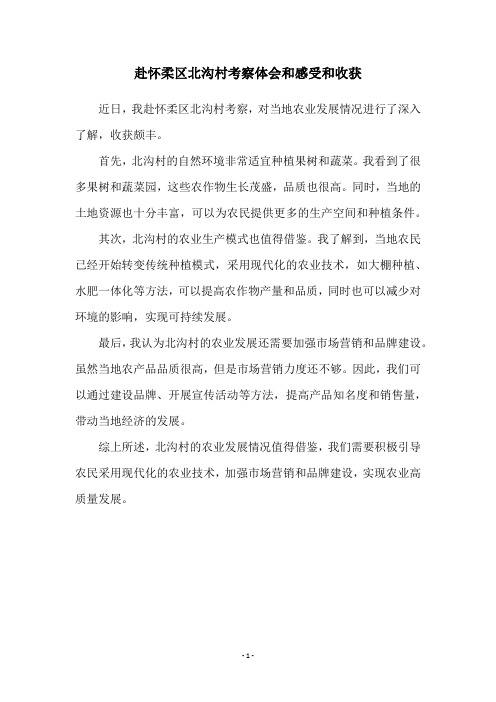 赴怀柔区北沟村考察体会和感受和收获

近日，我赴怀柔区北沟村考察，对当地农业发展情况进行了深入了解，收获颇丰。

首先，北沟村的自然环境非常适宜种植果树和蔬菜。我看到了很多果树和蔬菜园，这些农作物生长茂盛，品质也很高。同时，当地的土地资源也十分丰富，可以为农民提供更多的生产空间和种植条件。

其次，北沟村的农业生产模式也值得借鉴。我了解到，当地农民已经开始转变传统种植模式，采用现代化的农业技术，如大棚种植、水肥一体化等方法，可以提高农作物产量和品质，同时也可以减少对环境的影响，实现可持续发展。

最后，我认为北沟村的农业发展还需要加强市场营销和品牌建设。虽然当地农产品品质很高，但是市场营销力度还不够。因此，我们可以通过建设品牌、开展宣传活动等方法，提高产品知名度和销售量，带动当地经济的发展。

综上所述，北沟村的农业发展情况值得借鉴，我们需要积极引导农民采用现代化的农业技术，加强市场营销和品牌建设，实现农业高质量发展。

- 1 -